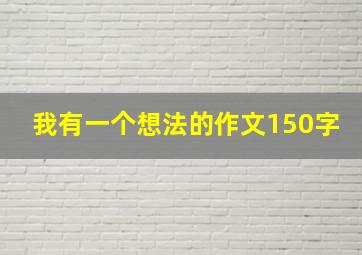 我有一个想法的作文150字